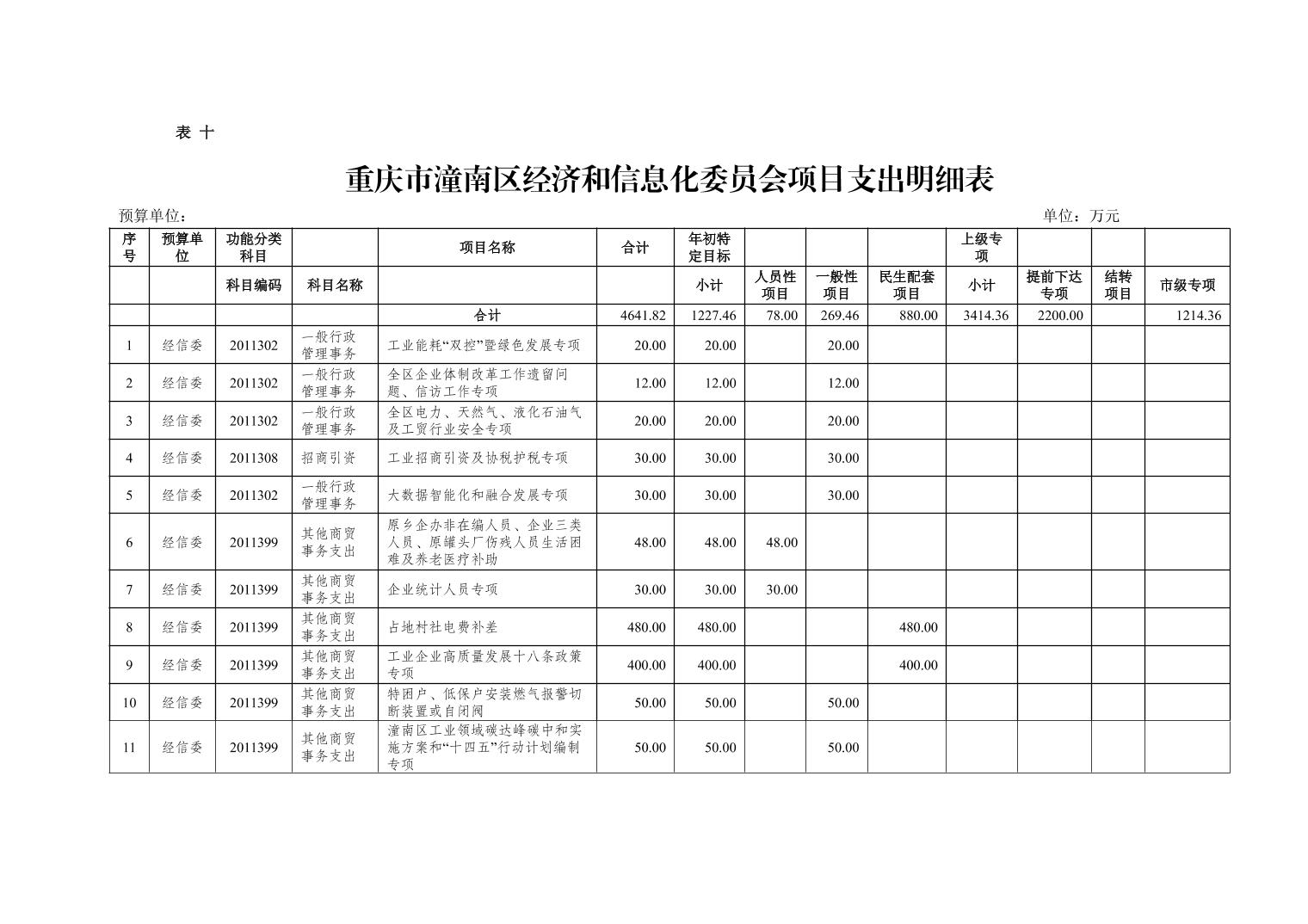 表 十

重庆市潼南区经济和信息化委员会项目支出明细表

预算单位：

单位：万元

| 序号 | 预算单位 | 功能分类科目 | | 项目名称 | 合计 | 年初特定目标 | | | | 上级专项 | | | |
|---|---|---|---|---|---|---|---|---|---|---|---|---|---|
| | | 科目编码 | 科目名称 | | | 小计 | 人员性项目 | 一般性项目 | 民生配套项目 | 小计 | 提前下达专项 | 结转项目 | 市级专项 |
| | | | | 合计 | 4641.82 | 1227.46 | 78.00 | 269.46 | 880.00 | 3414.36 | 2200.00 | | 1214.36 |
| 1 | 经信委 | 2011302 | 一般行政管理事务 | 工业能耗“双控”暨绿色发展专项 | 20.00 | 20.00 | | 20.00 | | | | | |
| 2 | 经信委 | 2011302 | 一般行政管理事务 | 全区企业体制改革工作遗留问题、信访工作专项 | 12.00 | 12.00 | | 12.00 | | | | | |
| 3 | 经信委 | 2011302 | 一般行政管理事务 | 全区电力、天然气、液化石油气及工贸行业安全专项 | 20.00 | 20.00 | | 20.00 | | | | | |
| 4 | 经信委 | 2011308 | 招商引资 | 工业招商引资及协税护税专项 | 30.00 | 30.00 | | 30.00 | | | | | |
| 5 | 经信委 | 2011302 | 一般行政管理事务 | 大数据智能化和融合发展专项 | 30.00 | 30.00 | | 30.00 | | | | | |
| 6 | 经信委 | 2011399 | 其他商贸事务支出 | 原乡企办非在编人员、企业三类人员、原罐头厂伤残人员生活困难及养老医疗补助 | 48.00 | 48.00 | 48.00 | | | | | | |
| 7 | 经信委 | 2011399 | 其他商贸事务支出 | 企业统计人员专项 | 30.00 | 30.00 | 30.00 | | | | | | |
| 8 | 经信委 | 2011399 | 其他商贸事务支出 | 占地村社电费补差 | 480.00 | 480.00 | | | 480.00 | | | | |
| 9 | 经信委 | 2011399 | 其他商贸事务支出 | 工业企业高质量发展十八条政策专项 | 400.00 | 400.00 | | | 400.00 | | | | |
| 10 | 经信委 | 2011399 | 其他商贸事务支出 | 特困户、低保户安装燃气报警切断装置或自闭阀 | 50.00 | 50.00 | | 50.00 | | | | | |
| 11 | 经信委 | 2011399 | 其他商贸事务支出 | 潼南区工业领域碳达峰碳中和实施方案和“十四五”行动计划编制专项 | 50.00 | 50.00 | | 50.00 | | | | | |